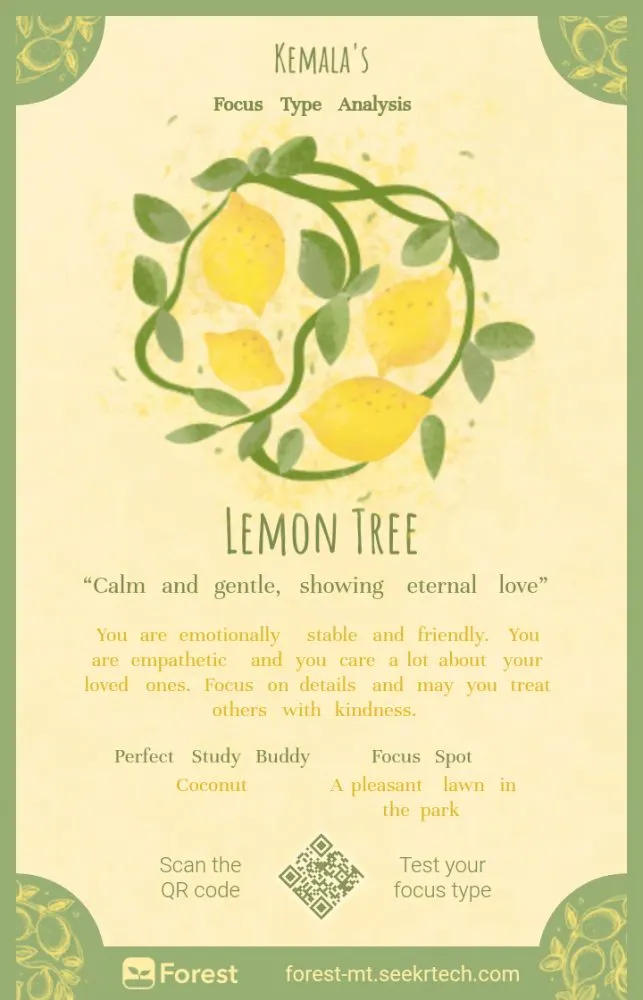 KEMALA'S

Focus Type Analysis

LEMON TREE

"Calm and gentle, showing eternal love"

You are emotionally stable and friendly. You are empathetic and you care a lot about your loved ones. Focus on details and may you treat others with kindness.

Perfect Study Buddy
Coconut

Focus Spot
A pleasant lawn in the park

Scan the QR code

Test your focus type

Forest

forest-mt.seekrtech.com